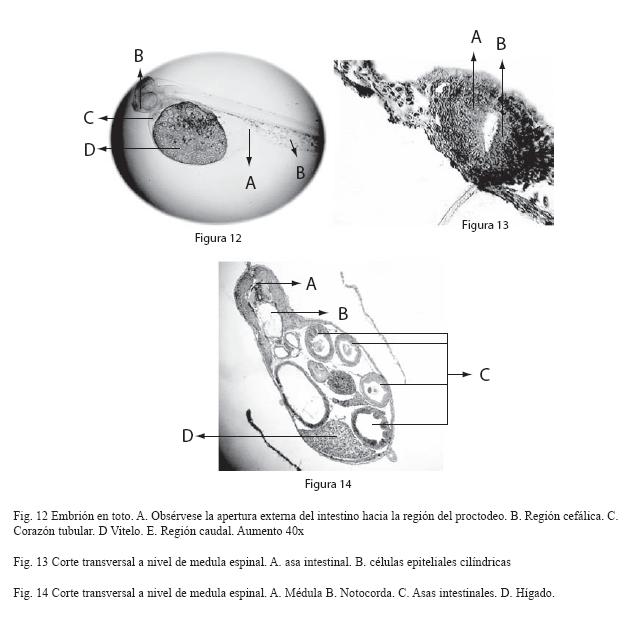 B
C
D
A
B
Figura 12

A
B
Figura 13

A
B
C
D
Figura 14

Fig. 12 Embrión en toto. A. Obsérvese la apertura externa del intestino hacia la región del proctodeo. B. Región cefálica. C. Corazón tubular. D Vitelo. E. Región caudal. Aumento 40x

Fig. 13 Corte transversal a nivel de medula espinal. A. asa intestinal. B. células epiteliales cilíndricas

Fig. 14 Corte transversal a nivel de medula espinal. A. Médula B. Notocorda. C. Asas intestinales. D. Hígado.